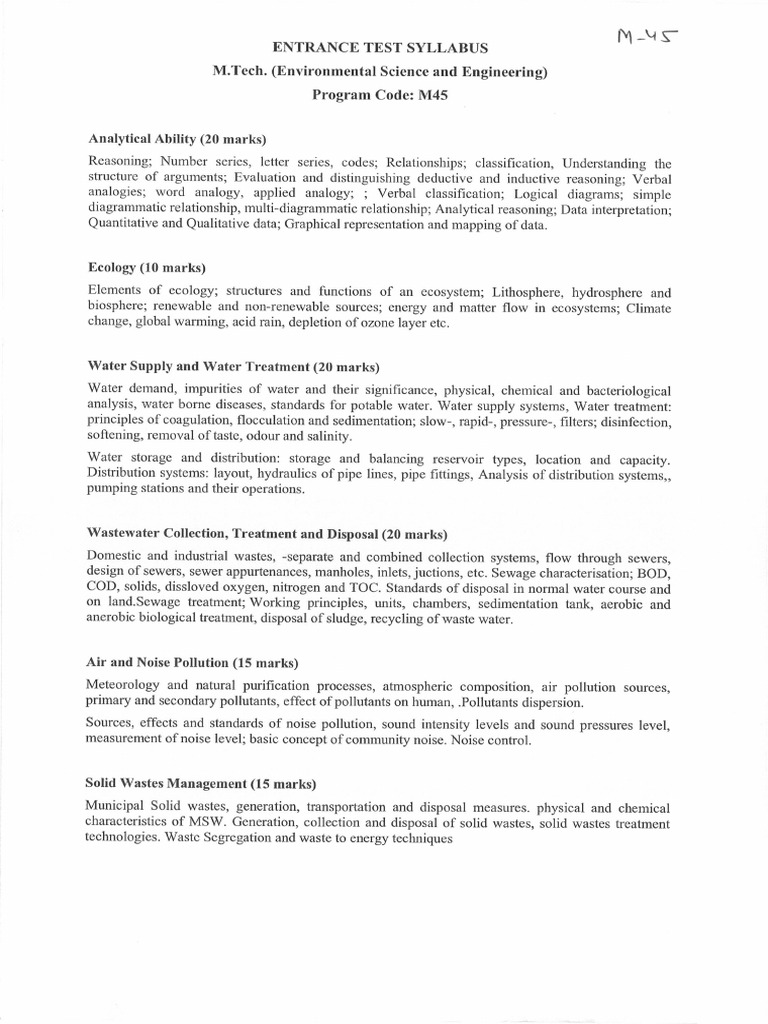 M-45

ENTRANCE TEST SYLLABUS

M.Tech. (Environmental Science and Engineering)

Program Code: M45

Analytical Ability (20 marks)

Reasoning; Number series, letter series, codes; Relationships; classification, Understanding the structure of arguments; Evaluation and distinguishing deductive and inductive reasoning; Verbal analogies; word analogy, applied analogy; ; Verbal classification; Logical diagrams; simple diagrammatic relationship, multi-diagrammatic relationship; Analytical reasoning; Data interpretation; Quantitative and Qualitative data; Graphical representation and mapping of data.

Ecology (10 marks)

Elements of ecology; structures and functions of an ecosystem; Lithosphere, hydrosphere and biosphere; renewable and non-renewable sources; energy and matter flow in ecosystems; Climate change, global warming, acid rain, depletion of ozone layer etc.

Water Supply and Water Treatment (20 marks)

Water demand, impurities of water and their significance, physical, chemical and bacteriological analysis, water borne diseases, standards for potable water. Water supply systems, Water treatment: principles of coagulation, flocculation and sedimentation; slow-, rapid-, pressure-, filters; disinfection, softening, removal of taste, odour and salinity.

Water storage and distribution: storage and balancing reservoir types, location and capacity. Distribution systems: layout, hydraulics of pipe lines, pipe fittings, Analysis of distribution systems,, pumping stations and their operations.

Wastewater Collection, Treatment and Disposal (20 marks)

Domestic and industrial wastes, -separate and combined collection systems, flow through sewers, design of sewers, sewer appurtenances, manholes, inlets, juctions, etc. Sewage characterisation; BOD, COD, solids, dissloved oxygen, nitrogen and TOC. Standards of disposal in normal water course and on land.Sewage treatment; Working principles, units, chambers, sedimentation tank, aerobic and anerobic biological treatment, disposal of sludge, recycling of waste water.

Air and Noise Pollution (15 marks)

Meteorology and natural purification processes, atmospheric composition, air pollution sources, primary and secondary pollutants, effect of pollutants on human, .Pollutants dispersion.

Sources, effects and standards of noise pollution, sound intensity levels and sound pressures level, measurement of noise level; basic concept of community noise. Noise control.

Solid Wastes Management (15 marks)

Municipal Solid wastes, generation, transportation and disposal measures. physical and chemical characteristics of MSW. Generation, collection and disposal of solid wastes, solid wastes treatment technologies. Waste Segregation and waste to energy techniques